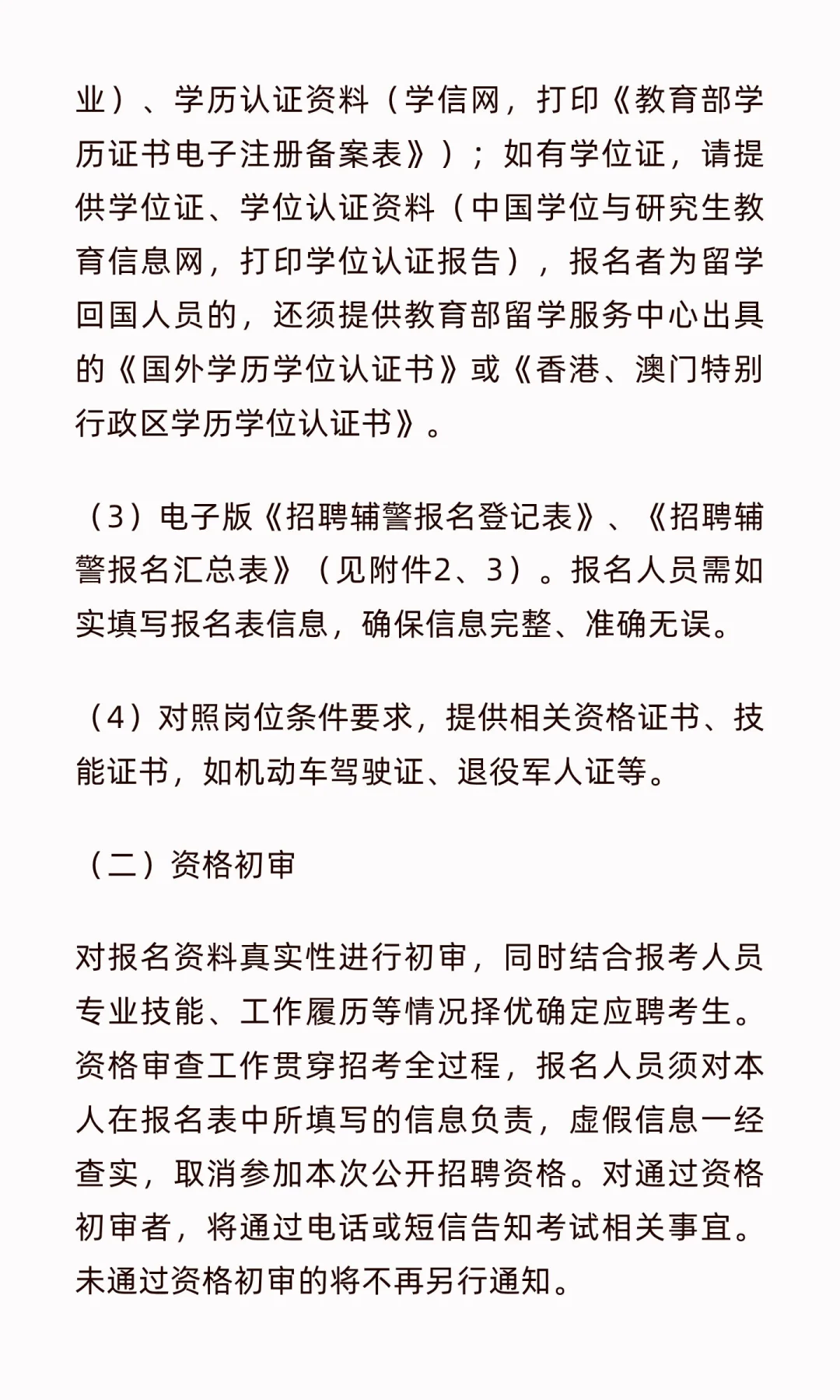 业）、学历认证资料（学信网，打印《教育部学历证书电子注册备案表》）；如有学位证，请提供学位证、学位认证资料（中国学位与研究生教育信息网，打印学位认证报告），报名者为留学回国人员的，还须提供教育部留学服务中心出具的《国外学历学位认证书》或《香港、澳门特别行政区学历学位认证书》。

（3）电子版《招聘辅警报名登记表》、《招聘辅警报名汇总表》（见附件2、3）。报名人员需如实填写报名表信息，确保信息完整、准确无误。

（4）对照岗位条件要求，提供相关资格证书、技能证书，如机动车驾驶证、退役军人证等。

（二）资格初审

对报名资料真实性进行初审，同时结合报考人员专业技能、工作履历等情况择优确定应聘考生。资格审查工作贯穿招考全过程，报名人员须对本人在报名表中所填写的信息负责，虚假信息一经查实，取消参加本次公开招聘资格。对通过资格初审者，将通过电话或短信告知考试相关事宜。未通过资格初审的将不再另行通知。